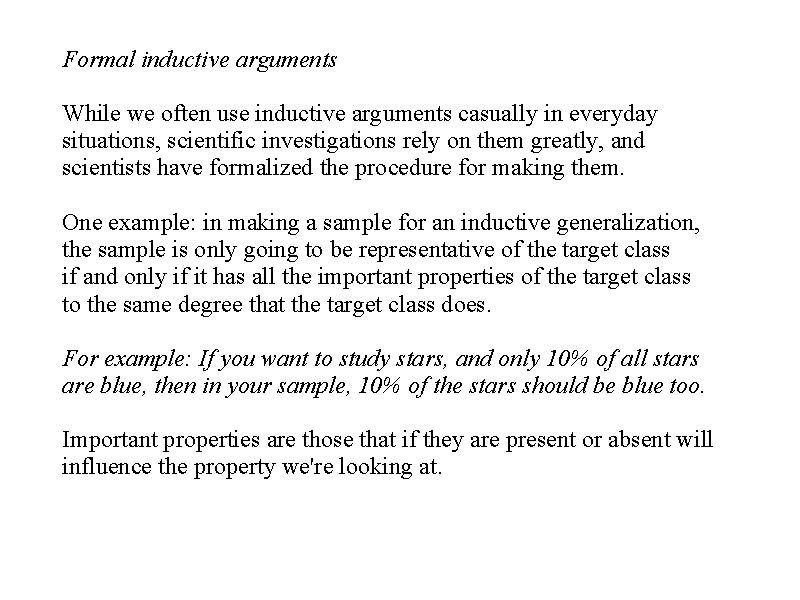 Formal inductive arguments

While we often use inductive arguments casually in everyday situations, scientific investigations rely on them greatly, and scientists have formalized the procedure for making them.

One example: in making a sample for an inductive generalization, the sample is only going to be representative of the target class if and only if it has all the important properties of the target class to the same degree that the target class does.

For example: If you want to study stars, and only 10% of all stars are blue, then in your sample, 10% of the stars should be blue too.

Important properties are those that if they are present or absent will influence the property we're looking at.